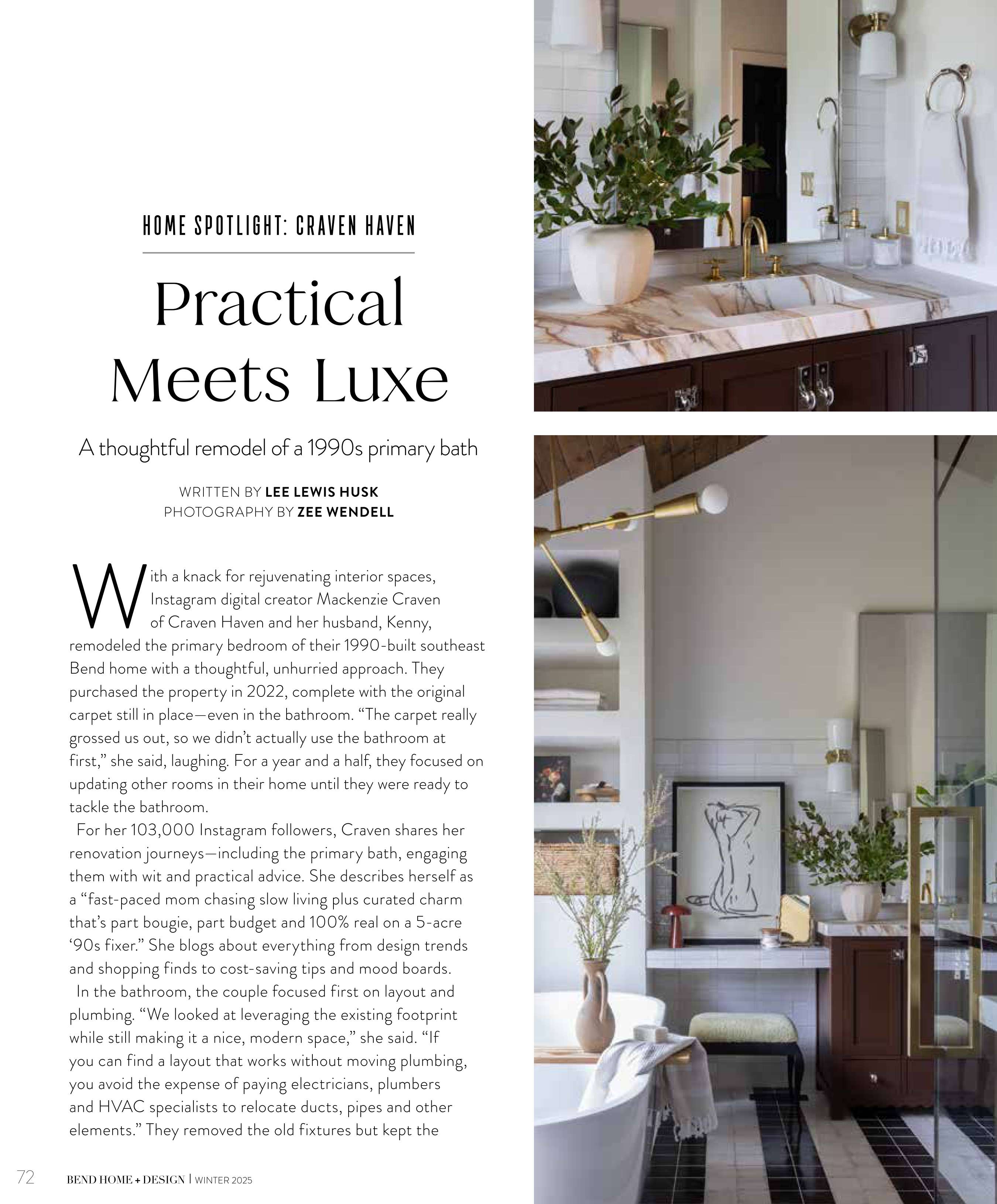 HOME SPOTLIGHT: CRAVEN HAVEN

Practical Meets Luxe

A thoughtful remodel of a 1990s primary bath

WRITTEN BY LEE LEWIS HUSK
PHOTOGRAPHY BY ZEE WENDELL

With a knack for rejuvenating interior spaces, Instagram digital creator Mackenzie Craven of Craven Haven and her husband, Kenny, remodeled the primary bedroom of their 1990-built southeast Bend home with a thoughtful, unhurried approach. They purchased the property in 2022, complete with the original carpet still in place—even in the bathroom. "The carpet really grossed us out, so we didn't actually use the bathroom at first," she said, laughing. For a year and a half, they focused on updating other rooms in their home until they were ready to tackle the bathroom.

For her 103,000 Instagram followers, Craven shares her renovation journeys—including the primary bath, engaging them with wit and practical advice. She describes herself as a "fast-paced mom chasing slow living plus curated charm that's part bougie, part budget and 100% real on a 5-acre '90s fixer." She blogs about everything from design trends and shopping finds to cost-saving tips and mood boards.

In the bathroom, the couple focused first on layout and plumbing. "We looked at leveraging the existing footprint while still making it a nice, modern space," she said. "If you can find a layout that works without moving plumbing, you avoid the expense of paying electricians, plumbers and HVAC specialists to relocate ducts, pipes and other elements." They removed the old fixtures but kept the

72 BEND HOME + DESIGN | WINTER 2025